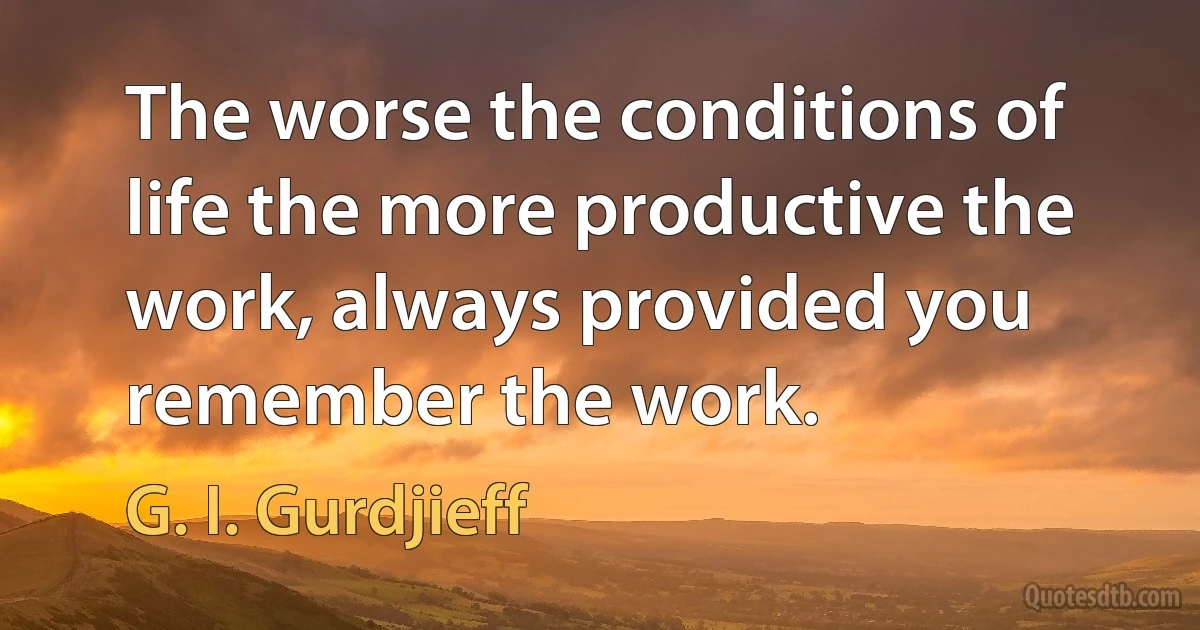 The worse the conditions of life the more productive the work, always provided you remember the work.

G. I. Gurdjieff

Quotesdtb.com